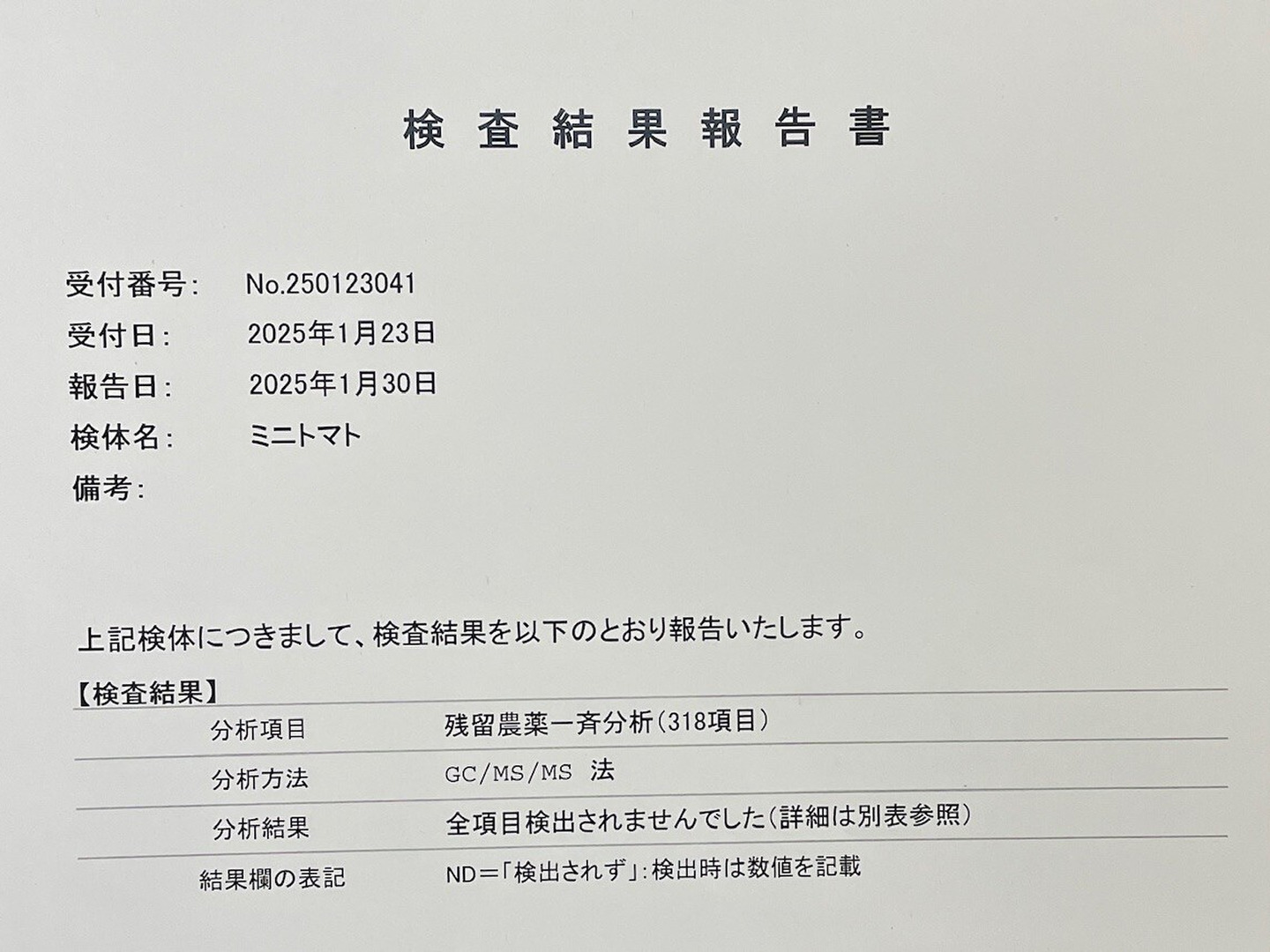 検査結果報告書

受付番号: No.250123041
受付日: 2025年1月23日
報告日: 2025年1月30日
検体名: ミニトマト
備考:

上記検体につきまして、検査結果を以下のとおり報告いたします。

【検査結果】
分析項目 残留農薬一斉分析(318項目)
分析方法 GC/MS/MS 法
分析結果 全項目検出されませんでした(詳細は別表参照)
結果欄の表記 ND=「検出されず」:検出時は数値を記載